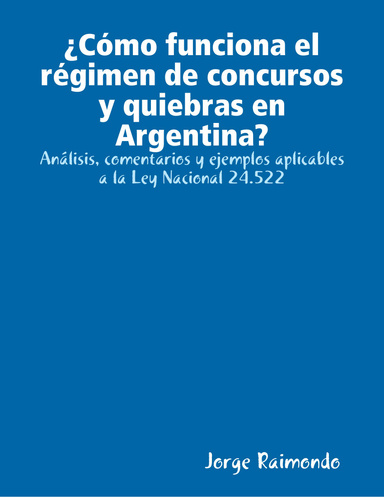 ¿Cómo funciona el régimen de concursos y quiebras en Argentina?

Análisis, comentarios y ejemplos aplicables a la Ley Nacional 24.522

Jorge Raimondo